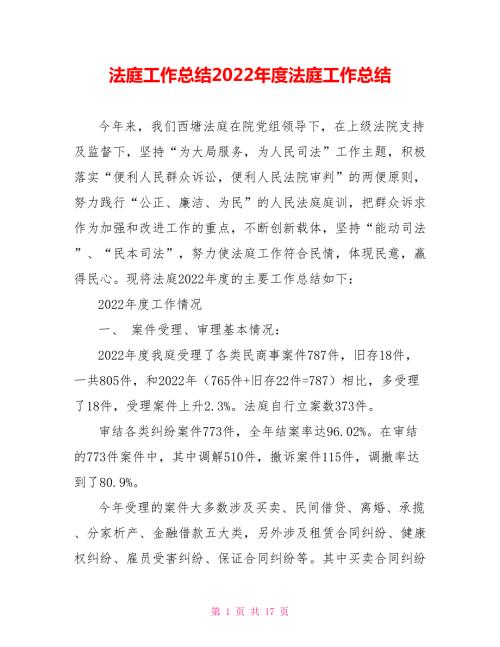 法庭工作总结2022年度法庭工作总结

今年来，我们西塘法庭在院党组领导下，在上级法院支持及监督下，坚持“为大局服务，为人民司法”工作主题，积极落实“便利人民群众诉讼，便利人民法院审判”的两便原则，努力践行“公正、廉洁、为民”的人民法庭庭训，把群众诉求作为加强和改进工作的重点，不断创新载体，坚持“能动司法”、“民本司法”，努力使法庭工作符合民情，体现民意，赢得民心。现将法庭2022年度的主要工作总结如下：

2022年度工作情况

一、 案件受理、审理基本情况：

2022年度我庭受理了各类民商事案件787件，旧存18件，一共805件，和2022年（765件+旧存22件=787）相比，多受理了18件，受理案件上升2.3%。法庭自行立案数373件。

审结各类纠纷案件773件，全年结案率达96.02%。在审结的773件案件中，其中调解510件，撤诉案件115件，调撤率达到了80.9%。

今年受理的案件大多数涉及买卖、民间借贷、离婚、承揽、分家析产、金融借款五大类，另外涉及租赁合同纠纷、健康权纠纷、雇员受害纠纷、保证合同纠纷等。其中买卖合同纠纷

第 1 页 共 17 页